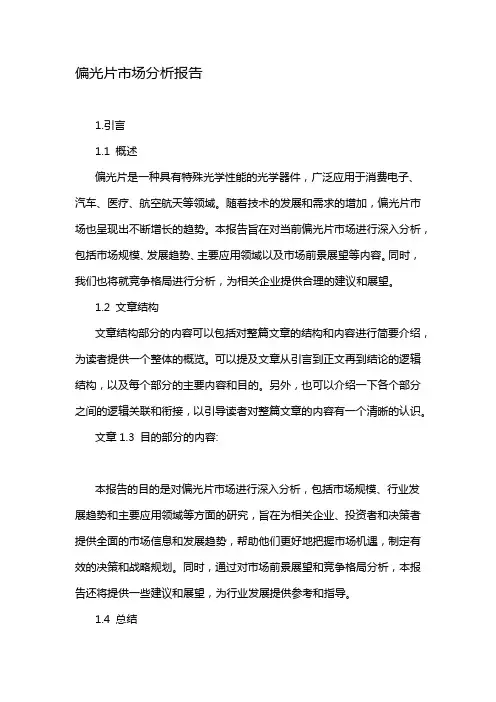 偏光片市场分析报告

1.引言

1.1 概述

偏光片是一种具有特殊光学性能的光学器件，广泛应用于消费电子、汽车、医疗、航空航天等领域。随着技术的发展和需求的增加，偏光片市场也呈现出不断增长的趋势。本报告旨在对当前偏光片市场进行深入分析，包括市场规模、发展趋势、主要应用领域以及市场前景展望等内容。同时，我们也将就竞争格局进行分析，为相关企业提供合理的建议和展望。

1.2 文章结构

文章结构部分的内容可以包括对整篇文章的结构和内容进行简要介绍，为读者提供一个整体的概览。可以提及文章从引言到正文再到结论的逻辑结构，以及每个部分的主要内容和目的。另外，也可以介绍一下各个部分之间的逻辑关联和衔接，以引导读者对整篇文章的内容有一个清晰的认识。

文章 1.3 目的部分的内容:

本报告的目的是对偏光片市场进行深入分析，包括市场规模、行业发展趋势和主要应用领域等方面的研究，旨在为相关企业、投资者和决策者提供全面的市场信息和发展趋势，帮助他们更好地把握市场机遇，制定有效的决策和战略规划。同时，通过对市场前景展望和竞争格局分析，本报告还将提供一些建议和展望，为行业发展提供参考和指导。

1.4 总结